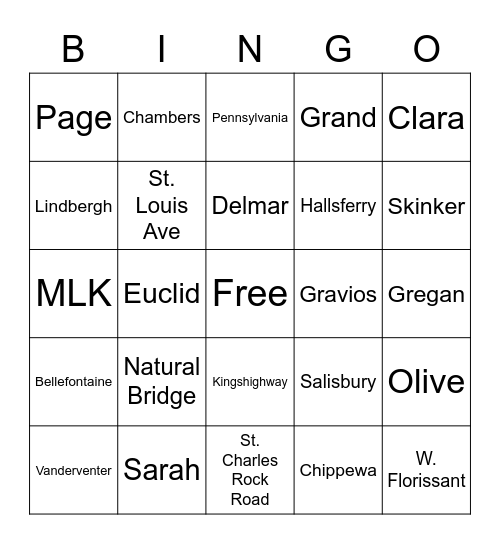 | B | I | N | G | O |
|---|---|---|---|---|
| Page | Chambers | Pennsylvania | Grand | Clara |
| Lindbergh | St. Louis Ave | Delmar | Hallsferry | Skinker |
| MLK | Euclid | Free | Gravios | Gregan |
| Bellefontaine | Natural Bridge | Kingshighway | Salisbury | Olive |
| Vanderventer | Sarah | St. Charles Rock Road | Chippewa | W. Florissant |